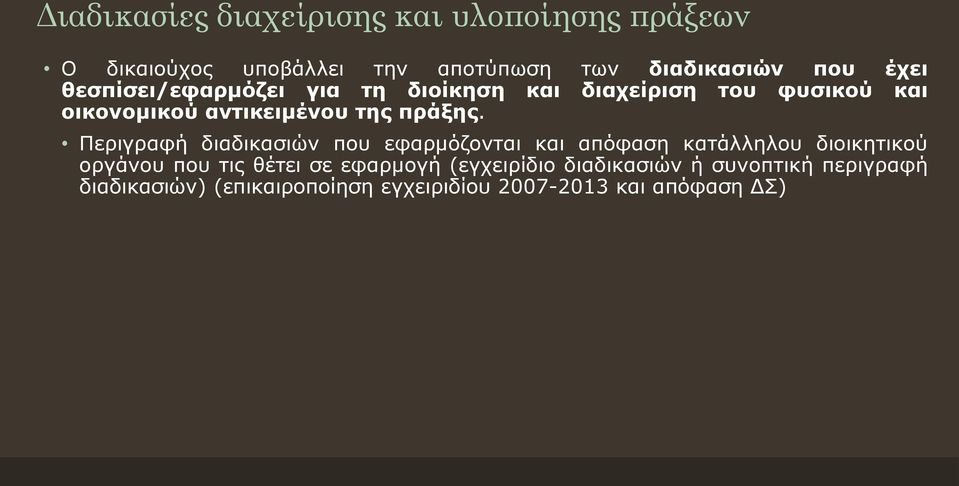 Διαδικασίες διαχείρισης και υλοποίησης πράξεων

• Ο δικαιούχος υποβάλλει την αποτύπωση των διαδικασιών που έχει θεσπίσει/εφαρμόζει για τη διοίκηση και διαχείριση του φυσικού και οικονομικού αντικειμένου της πράξης.

• Περιγραφή διαδικασιών που εφαρμόζονται και απόφαση κατάλληλου διοικητικού οργάνου που τις θέτει σε εφαρμογή (εγχειρίδιο διαδικασιών ή συνοπτική περιγραφή διαδικασιών) (επικαιροποίηση εγχειριδίου 2007-2013 και απόφαση ΔΣ)